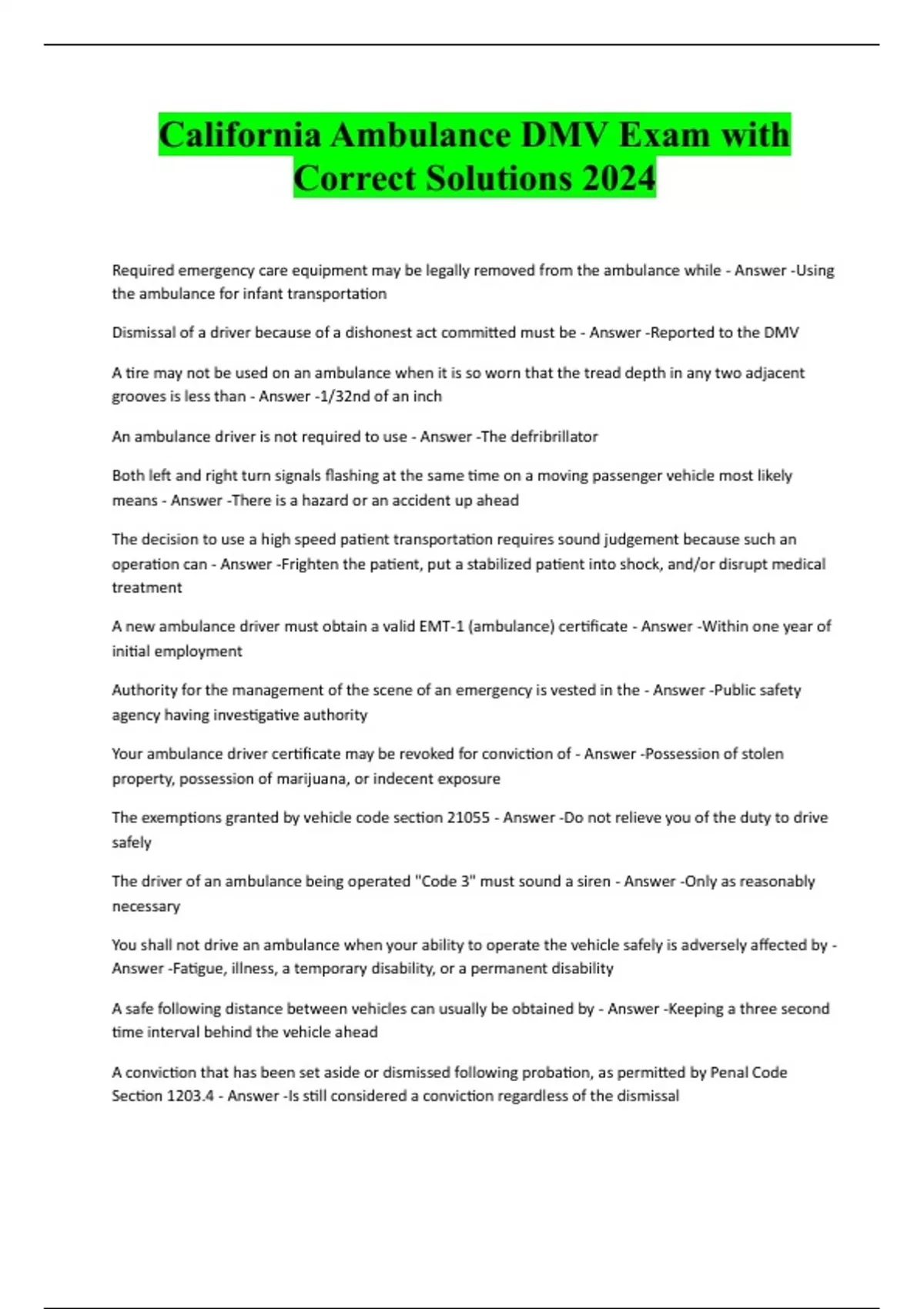 California Ambulance DMV Exam with Correct Solutions 2024

Required emergency care equipment may be legally removed from the ambulance while - Answer -Using the ambulance for infant transportation

Dismissal of a driver because of a dishonest act committed must be - Answer -Reported to the DMV

A tire may not be used on an ambulance when it is so worn that the tread depth in any two adjacent grooves is less than - Answer -1/32nd of an inch

An ambulance driver is not required to use - Answer -The defribrillator

Both left and right turn signals flashing at the same time on a moving passenger vehicle most likely means - Answer -There is a hazard or an accident up ahead

The decision to use a high speed patient transportation requires sound judgement because such an operation can - Answer -Frighten the patient, put a stabilized patient into shock, and/or disrupt medical treatment

A new ambulance driver must obtain a valid EMT-1 (ambulance) certificate - Answer -Within one year of initial employment

Authority for the management of the scene of an emergency is vested in the - Answer -Public safety agency having investigative authority

Your ambulance driver certificate may be revoked for conviction of - Answer -Possession of stolen property, possession of marijuana, or indecent exposure

The exemptions granted by vehicle code section 21055 - Answer -Do not relieve you of the duty to drive safely

The driver of an ambulance being operated "Code 3" must sound a siren - Answer -Only as reasonably necessary

You shall not drive an ambulance when your ability to operate the vehicle safely is adversely affected by - Answer -Fatigue, illness, a temporary disability, or a permanent disability

A safe following distance between vehicles can usually be obtained by - Answer -Keeping a three second time interval behind the vehicle ahead

A conviction that has been set aside or dismissed following probation, as permitted by Penal Code Section 1203.4 - Answer -Is still considered a conviction regardless of the dismissal